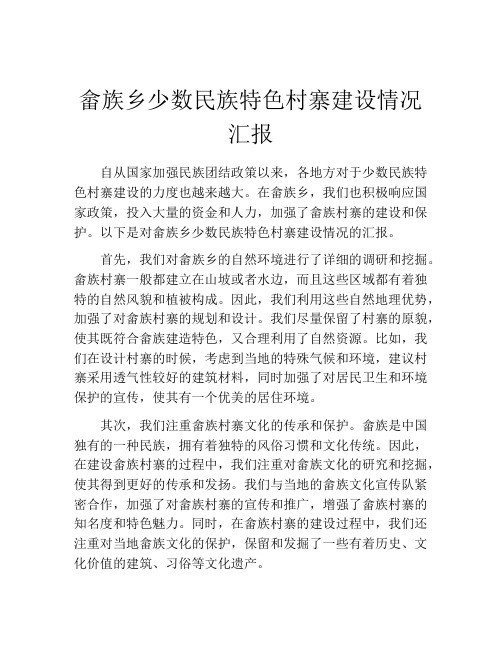 畲族乡少数民族特色村寨建设情况汇报

自从国家加强民族团结政策以来，各地方对于少数民族特色村寨建设的力度也越来越大。在畲族乡，我们也积极响应国家政策，投入大量的资金和人力，加强了畲族村寨的建设和保护。以下是对畲族乡少数民族特色村寨建设情况的汇报。

首先，我们对畲族乡的自然环境进行了详细的调研和挖掘。畲族村寨一般都建立在山坡或者水边，而且这些区域都有着独特的自然风貌和植被构成。因此，我们利用这些自然地理优势，加强了对畲族村寨的规划和设计。我们尽量保留了村寨的原貌，使其既符合畲族建造特色，又合理利用了自然资源。比如，我们在设计村寨的时候，考虑到当地的特殊气候和环境，建议村寨采用透气性较好的建筑材料，同时加强了对居民卫生和环境保护的宣传，使其有一个优美的居住环境。

其次，我们注重畲族村寨文化的传承和保护。畲族是中国独有的一种民族，拥有着独特的风俗习惯和文化传统。因此，在建设畲族村寨的过程中，我们注重对畲族文化的研究和挖掘，使其得到更好的传承和发扬。我们与当地的畲族文化宣传队紧密合作，加强了对畲族村寨的宣传和推广，增强了畲族村寨的知名度和特色魅力。同时，在畲族村寨的建设过程中，我们还注重对当地畲族文化的保护，保留和发掘了一些有着历史、文化价值的建筑、习俗等文化遗产。